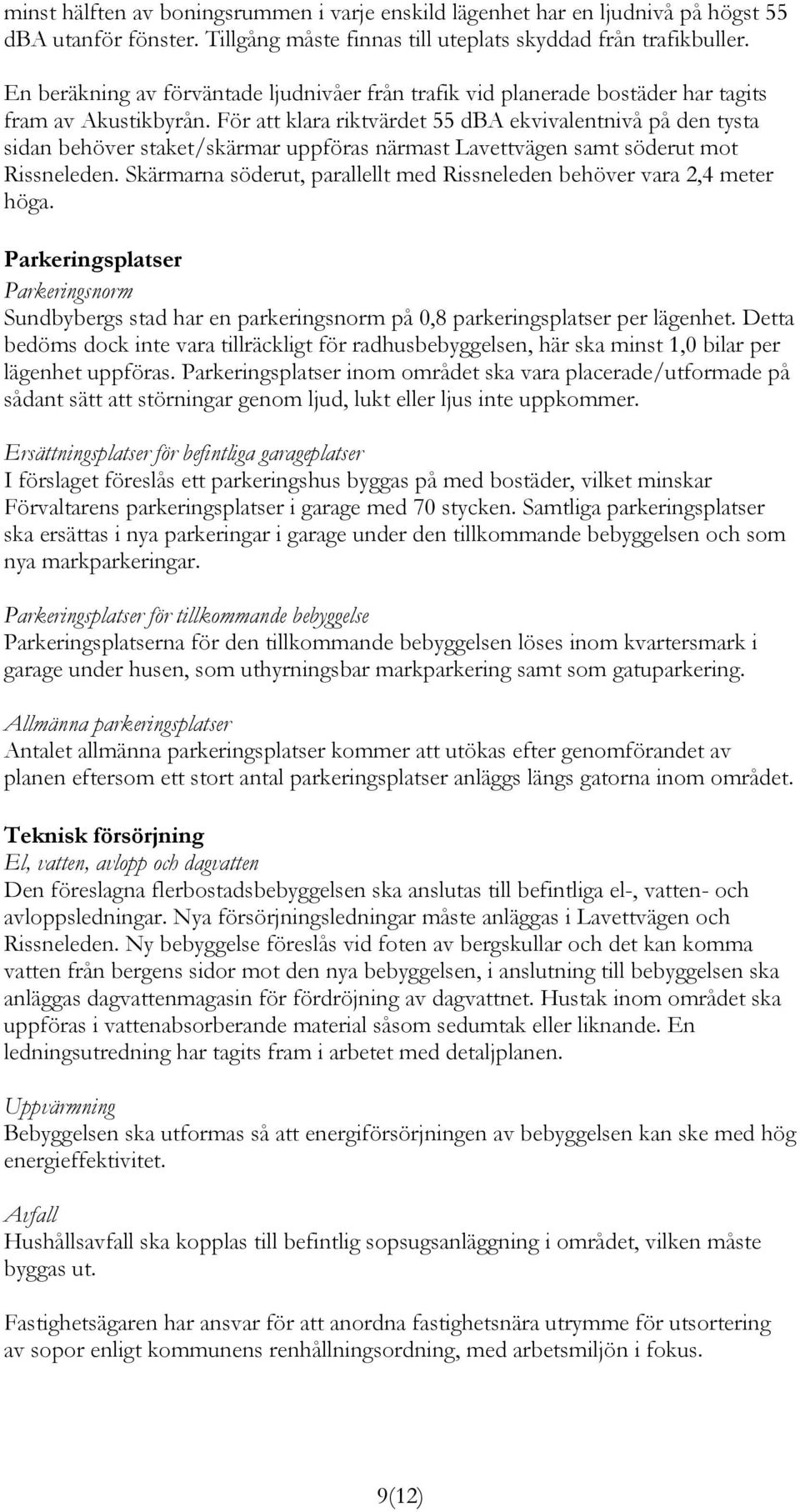 minst hälften av boningsrummen i varje enskild lägenhet har en ljudnivå på högst 55 dBA utanför fönster. Tillgång måste finnas till uteplats skyddad från trafikbuller.

En beräkning av förväntade ljudnivåer från trafik vid planerade bostäder har tagits fram av Akustikbyrån. För att klara riktvärdet 55 dBA ekvivalentnivå på den tysta sidan behöver staket/skärmar uppföras närmast Lavettvägen samt söderut mot Rissneleden. Skärmarna söderut, parallellt med Rissneleden behöver vara 2,4 meter höga.

Parkeringsplatser
Parkeringsnorm
Sundbybergs stad har en parkeringsnorm på 0,8 parkeringsplatser per lägenhet. Detta bedöms dock inte vara tillräckligt för radhusbebyggelsen, här ska minst 1,0 bilar per lägenhet uppföras. Parkeringsplatser inom området ska vara placerade/utformade på sådant sätt att störningar genom ljud, lukt eller ljus inte uppkommer.

Ersättningsplatser för befintliga garageplatser
I förslaget föreslås ett parkeringshus byggas på med bostäder, vilket minskar Förvaltarens parkeringsplatser i garage med 70 stycken. Samtliga parkeringsplatser ska ersättas i nya parkeringar i garage under den tillkommande bebyggelsen och som nya markparkeringar.

Parkeringsplatser för tillkommande bebyggelse
Parkeringsplatserna för den tillkommande bebyggelsen löses inom kvartersmark i garage under husen, som uthyrningsbar markparkering samt som gatuparkering.

Allmänna parkeringsplatser
Antalet allmänna parkeringsplatser kommer att utökas efter genomförandet av planen eftersom ett stort antal parkeringsplatser anläggs längs gatorna inom området.

Teknisk försörjning
El, vatten, avlopp och dagvatten
Den föreslagna flerbostadsbebyggelsen ska anslutas till befintliga el-, vatten- och avloppsledningar. Nya försörjningsledningar måste anläggas i Lavettvägen och Rissneleden. Ny bebyggelse föreslås vid foten av bergskullar och det kan komma vatten från bergens sidor mot den nya bebyggelsen, i anslutning till bebyggelsen ska anläggas dagvattenmagasin för fördröjning av dagvattnet. Hustak inom området ska uppföras i vattenabsorberande material såsom sedumtak eller liknande. En ledningsutredning har tagits fram i arbetet med detaljplanen.

Uppvärmning
Bebyggelsen ska utformas så att energiförsörjningen av bebyggelsen kan ske med hög energieffektivitet.

Avfall
Hushållsavfall ska kopplas till befintlig sopsugsanläggning i området, vilken måste byggas ut.

Fastighetsägaren har ansvar för att anordna fastighetsnära utrymme för utsortering av sopor enligt kommunens renhållningsordning, med arbetsmiljön i fokus.

9(12)